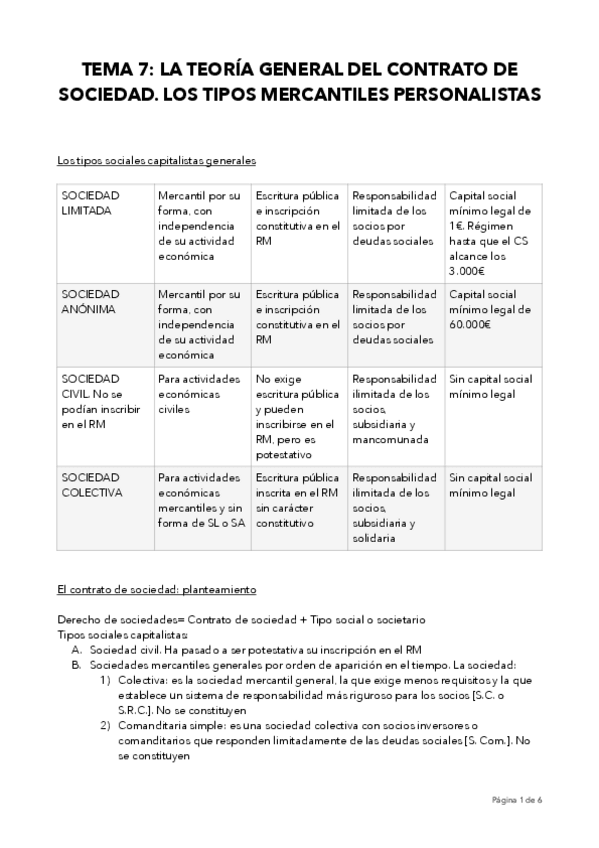 TEMA 7: LA TEORÍA GENERAL DEL CONTRATO DE SOCIEDAD. LOS TIPOS MERCANTILES PERSONALISTAS

Los tipos sociales capitalistas generales

| SOCIEDAD LIMITADA | Mercantil por su forma, con independencia de su actividad económica | Escritura pública e inscripción constitutiva en el RM | Responsabilidad limitada de los socios por deudas sociales | Capital social mínimo legal de 1€. Régimen hasta que el CS alcance los 3.000€ |
|---|---|---|---|---|
| SOCIEDAD ANÓNIMA | Mercantil por su forma, con independencia de su actividad económica | Escritura pública e inscripción constitutiva en el RM | Responsabilidad limitada de los socios por deudas sociales | Capital social mínimo legal de 60.000€ |
| SOCIEDAD CIVIL. No se podían inscribir en el RM | Para actividades económicas civiles | No exige escritura pública y pueden inscribirse en el RM, pero es potestativo | Responsabilidad ilimitada de los socios, subsidiaria y mancomunada | Sin capital social mínimo legal |
| SOCIEDAD COLECTIVA | Para actividades económicas mercantiles y sin forma de SL o SA | Escritura pública inscrita en el RM sin carácter constitutivo | Responsabilidad ilimitada de los socios, subsidiaria y solidaria | Sin capital social mínimo legal |

El contrato de sociedad: planteamiento

Derecho de sociedades= Contrato de sociedad + Tipo social o societario
Tipos sociales capitalistas:
A. Sociedad civil. Ha pasado a ser potestativa su inscripción en el RM
B. Sociedades mercantiles generales por orden de aparición en el tiempo. La sociedad:
1) Colectiva: es la sociedad mercantil general, la que exige menos requisitos y la que establece un sistema de responsabilidad más riguroso para los socios [S.C. o S.R.C.]. No se constituyen
2) Comanditaria simple: es una sociedad colectiva con socios inversores o comanditarios que responden limitadamente de las deudas sociales [S. Com.]. No se constituyen

Página 1 de 6